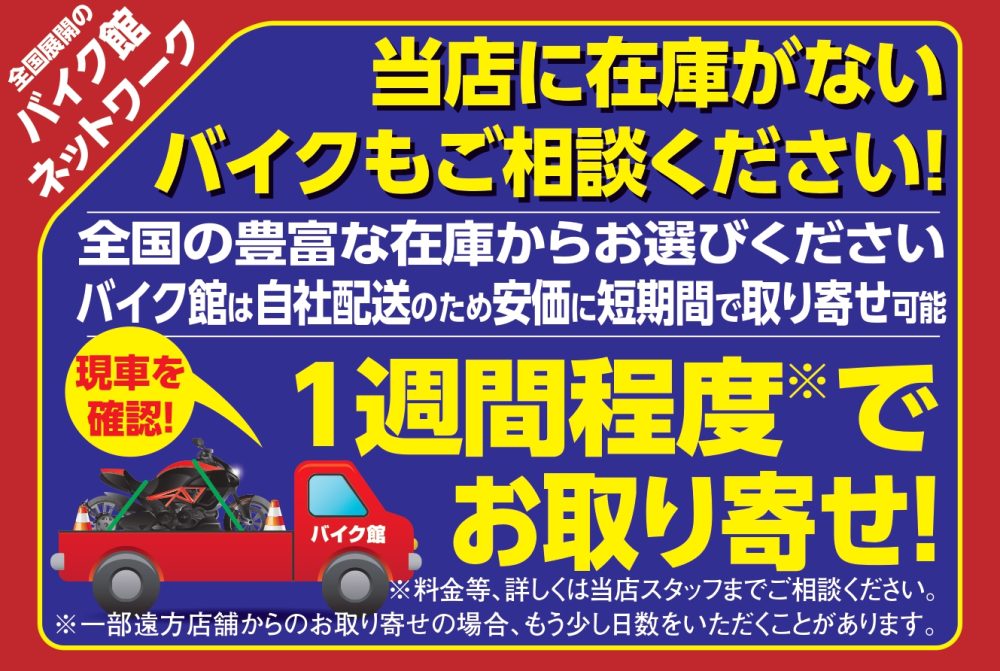 全国展開の
バイク館
ネットワーク

当店に在庫がない
バイクもご相談ください!

全国の豊富な在庫からお選びください
バイク館は自社配送のため安価に短期間で取り寄せ可能

現車を
確認!

1週間程度※で
お取り寄せ!

バイク館

※料金等、詳しくは当店スタッフまでご相談ください。
※一部遠方店舗からのお取り寄せの場合、もう少し日数をいただくことがあります。